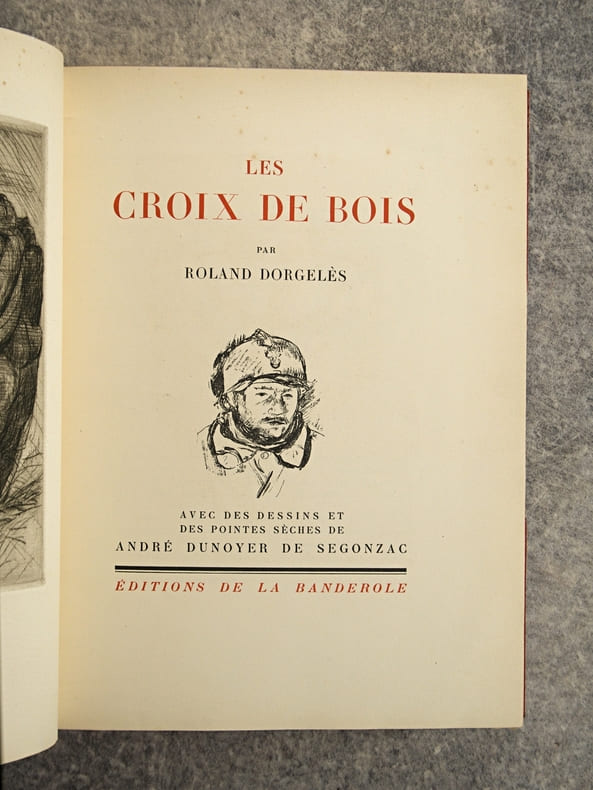 LES
CROIX DE BOIS

PAR
ROLAND DORGELÈS

AVEC DES DESSINS ET
DES POINTES SÈCHES DE
ANDRÉ DUNOYER DE SEGONZAC

ÉDITIONS DE LA BANDEROLE